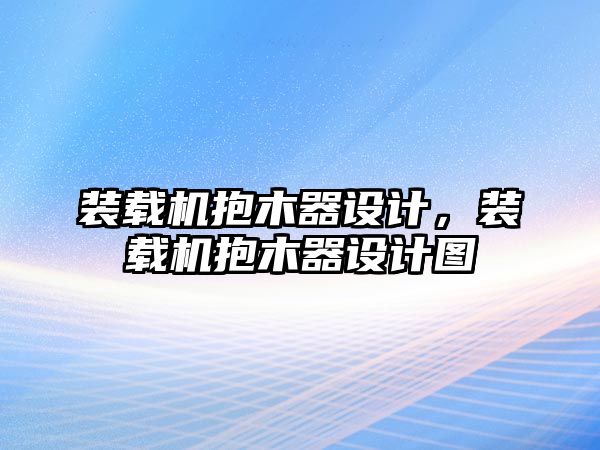 装载机抱木器设计，装载机抱木器设计图